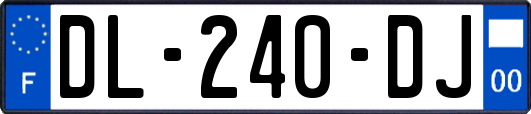 F
DL-240-DJ
00